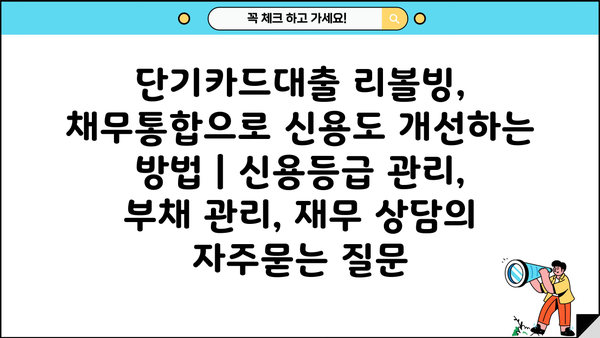 꼭 체크 하고 가세요!

단기카드대출 리볼빙, 채무통합으로 신용도 개선하는 방법 | 신용등급 관리, 부채 관리, 재무 상담의 자주묻는 질문